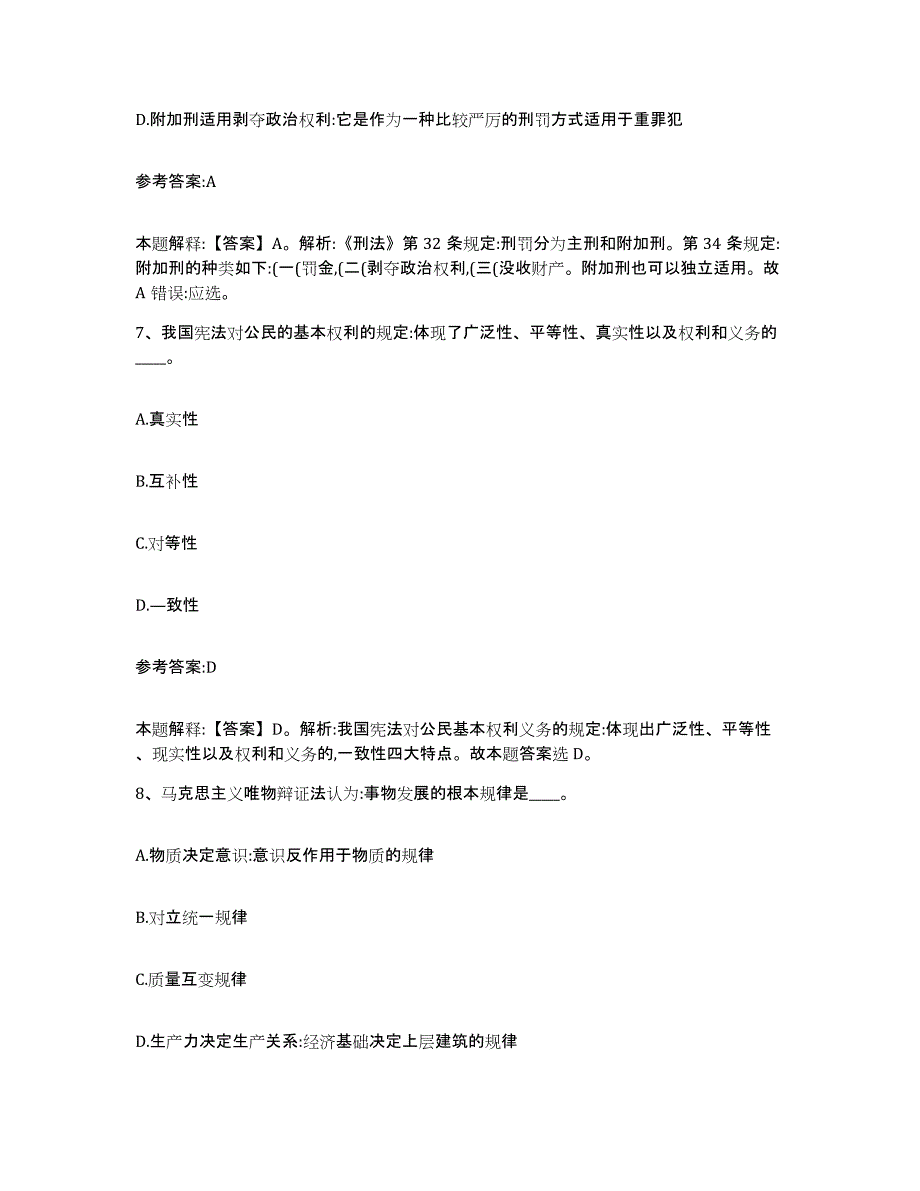 D.附加刑适用剥夺政治权利:它是作为一种比较严厉的刑罚方式适用于重罪犯

参考答案:A

本题解释:【答案】A。解析:《刑法》第 32 条规定:刑罚分为主刑和附加刑。第 34 条规定:附加刑的种类如下:(一(罚金,(二(剥夺政治权利,(三(没收财产。附加刑也可以独立适用。故 A 错误:应选。

7、我国宪法对公民的基本权利的规定:体现了广泛性、平等性、真实性以及权利和义务的____。

A.真实性

B.互补性

C.对等性

D.—致性

参考答案:D

本题解释:【答案】D。解析:我国宪法对公民基本权利义务的规定:体现出广泛性、平等性、现实性以及权利和义务的,一致性四大特点。故本题答案选 D。

8、马克思主义唯物辩证法认为:事物发展的根本规律是____。

A.物质决定意识:意识反作用于物质的规律

B.对立统一规律

C.质量互变规律

D.生产力决定生产关系:经济基础决定上层建筑的规律